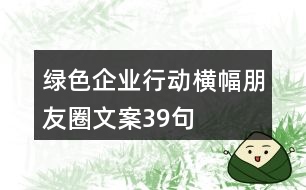 绿色企业行动横幅朋友圈文案39句